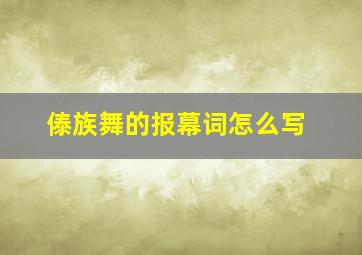 傣族舞的报幕词怎么写